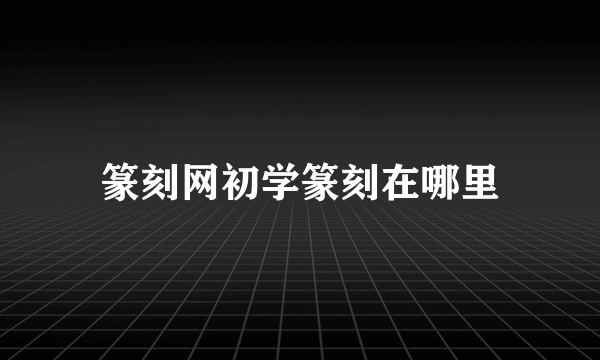 篆刻网初学篆刻在哪里